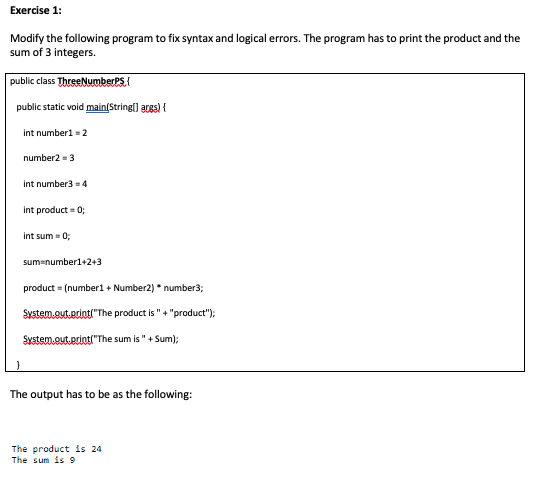 Exercise 1:

Modify the following program to fix syntax and logical errors. The program has to print the product and the sum of 3 integers.

public class ThreeNumberPS {

public static void main(String[] args) {

int number1 = 2

number2 = 3

int number3 = 4

int product = 0;

int sum = 0;

sum=number1+2+3

product = (number1 + Number2) * number3;

System.out.print("The product is " + "product");

System.out.print("The sum is " + Sum);

}

The output has to be as the following:

The product is 24
The sum is 9